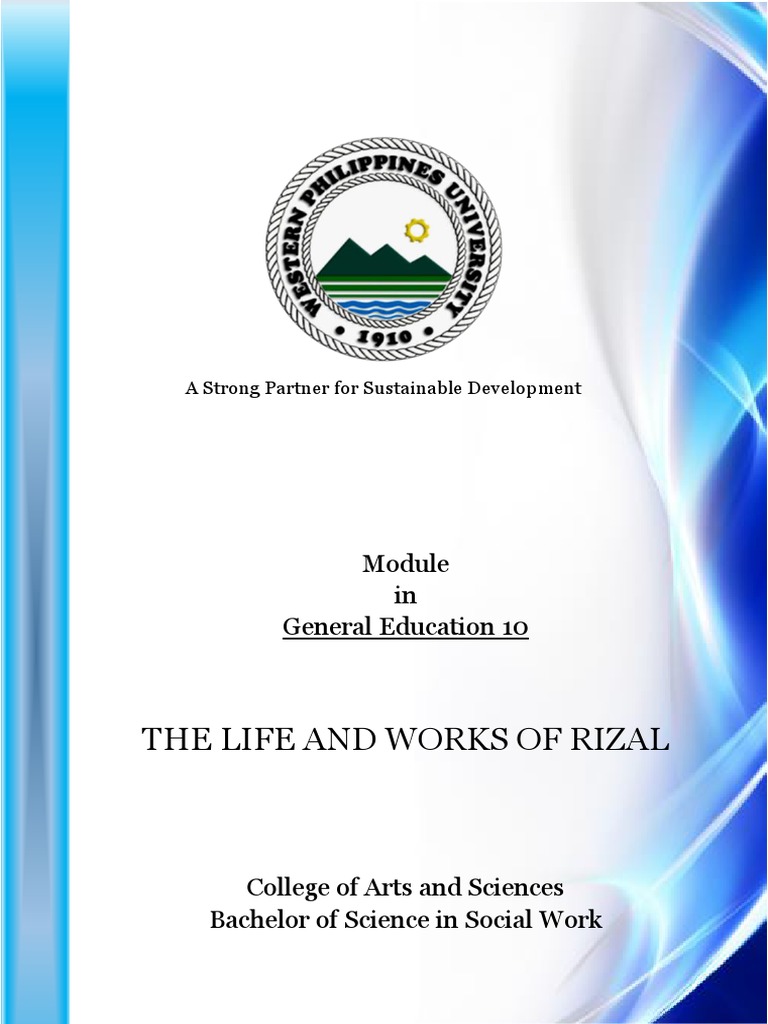 WESTERN PHILIPPINES UNIVERSITY
• 1910 •

A Strong Partner for Sustainable Development

Module
in
General Education 10

THE LIFE AND WORKS OF RIZAL

College of Arts and Sciences
Bachelor of Science in Social Work